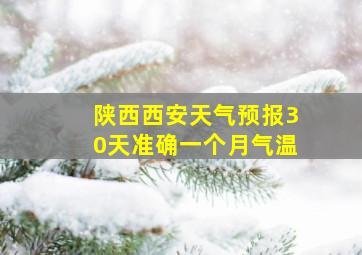 陕西西安天气预报30天准确一个月气温